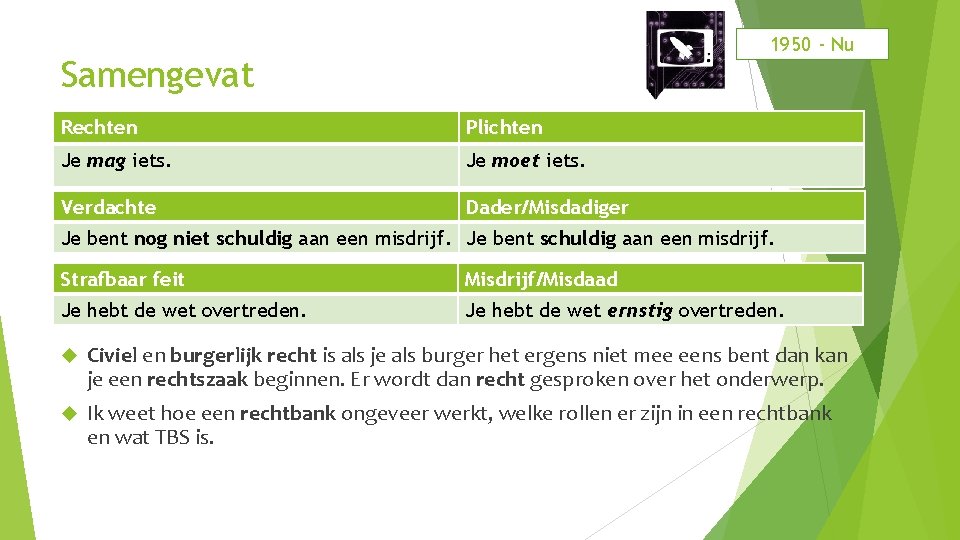 1950 - Nu

Samengevat

| Rechten | Plichten |
|---|---|
| Je mag iets. | Je moet iets. |

| Verdachte | Dader/Misdadiger |
|---|---|
| Je bent nog niet schuldig aan een misdrijf. | Je bent schuldig aan een misdrijf. |

| Strafbaar feit | Misdrijf/Misdaad |
|---|---|
| Je hebt de wet overtreden. | Je hebt de wet ernstig overtreden. |

Civiel en burgerlijk recht is als je als burger het ergens niet mee eens bent dan kan je een rechtszaak beginnen. Er wordt dan recht gesproken over het onderwerp.

Ik weet hoe een rechtbank ongeveer werkt, welke rollen er zijn in een rechtbank en wat TBS is.